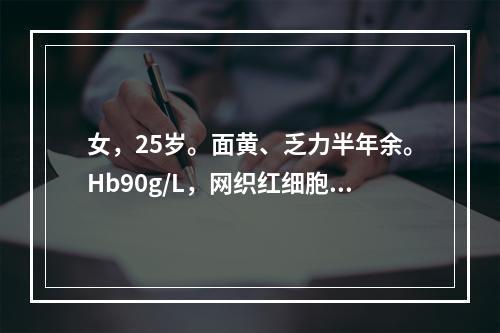 女，25岁。面黄、乏力半年余。Hb90g/L，网织红细胞...